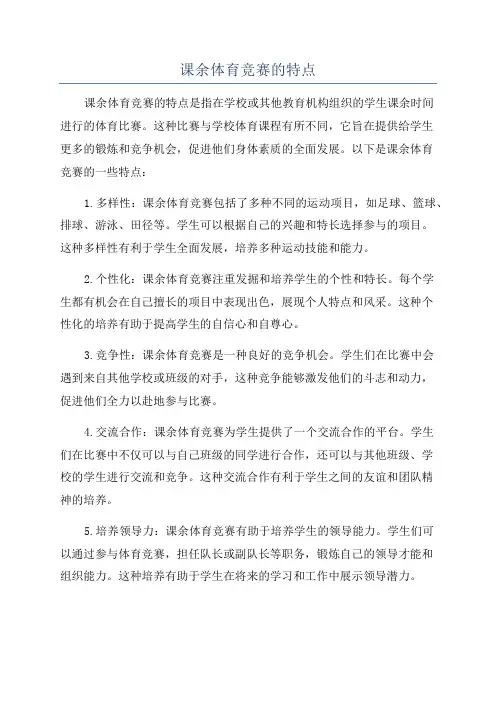 课余体育竞赛的特点

课余体育竞赛的特点是指在学校或其他教育机构组织的学生课余时间进行的体育比赛。这种比赛与学校体育课程有所不同，它旨在提供给学生更多的锻炼和竞争机会，促进他们身体素质的全面发展。以下是课余体育竞赛的一些特点：

1. 多样性：课余体育竞赛包括了多种不同的运动项目，如足球、篮球、排球、游泳、田径等。学生可以根据自己的兴趣和特长选择参与的项目。这种多样性有利于学生全面发展，培养多种运动技能和能力。

2. 个性化：课余体育竞赛注重发掘和培养学生的个性和特长。每个学生都有机会在自己擅长的项目中表现出色，展现个人特点和风采。这种个性化的培养有助于提高学生的自信心和自尊心。

3. 竞争性：课余体育竞赛是一种良好的竞争机会。学生们在比赛中会遇到来自其他学校或班级的对手，这种竞争能够激发他们的斗志和动力，促进他们全力以赴地参与比赛。

4. 交流合作：课余体育竞赛为学生提供了一个交流合作的平台。学生们在比赛中不仅可以与自己班级的同学进行合作，还可以与其他班级、学校的学生进行交流和竞争。这种交流合作有利于学生之间的友谊和团队精神的培养。

5. 培养领导力：课余体育竞赛有助于培养学生的领导能力。学生们可以通过参与体育竞赛，担任队长或副队长等职务，锻炼自己的领导才能和组织能力。这种培养有助于学生在将来的学习和工作中展示领导潜力。